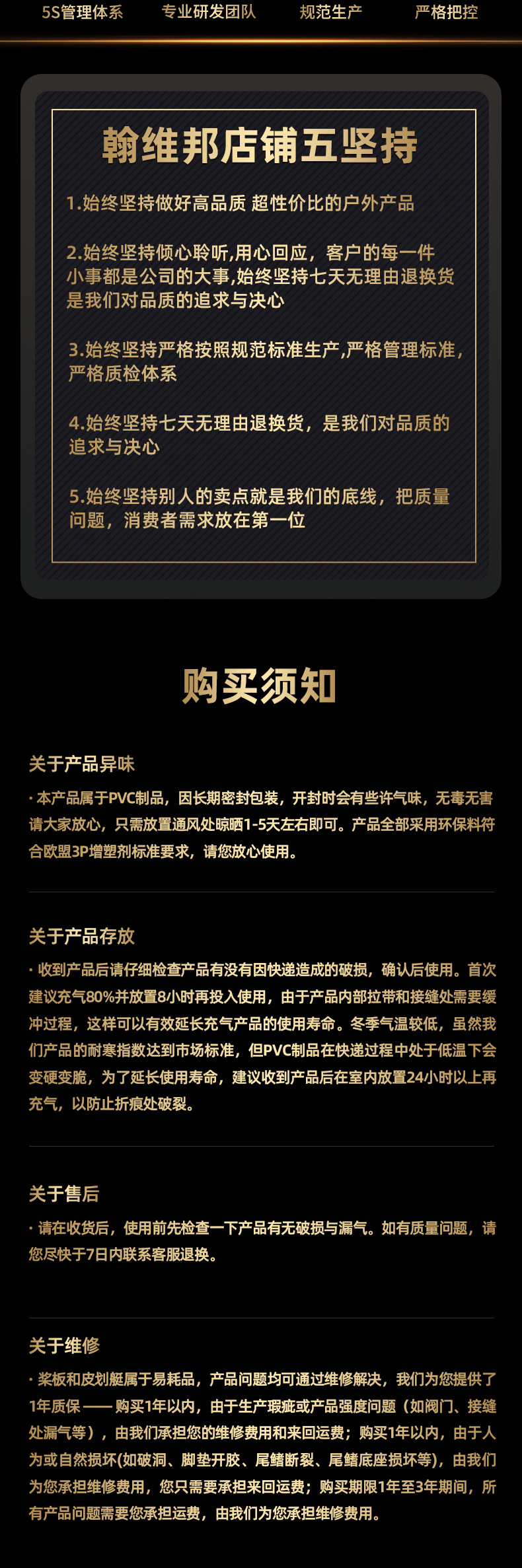 5S管理体系 专业研发团队 规范生产 严格把控

翰维邦店铺五坚持

1.始终坚持做好高品质 超性价比的户外产品

2.始终坚持倾心聆听,用心回应，客户的每一件小事都是公司的大事,始终坚持七天无理由退换货是我们对品质的追求与决心

3.始终坚持严格按照规范标准生产,严格管理标准,严格质检体系

4.始终坚持七天无理由退换货，是我们对品质的追求与决心

5.始终坚持别人的卖点就是我们的底线，把质量问题，消费者需求放在第一位

购买须知

关于产品异味

· 本产品属于PVC制品，因长期密封包装，开封时会有些许气味，无毒无害请大家放心，只需放置通风处晾晒1-5天左右即可。产品全部采用环保料符合欧盟3P增塑剂标准要求，请您放心使用。

关于产品存放

· 收到产品后请仔细检查产品有没有因快递造成的破损，确认后使用。首次建议充气80%并放置8小时再投入使用，由于产品内部拉带和接缝处需要缓冲过程，这样可以有效延长充气产品的使用寿命。冬季气温较低，虽然我们产品的耐寒指数达到市场标准，但PVC制品在快递过程中处于低温下会变硬变脆，为了延长使用寿命，建议收到产品后在室内放置24小时以上再充气，以防止折痕处破裂。

关于售后

· 请在收货后，使用前先检查一下产品有无破损与漏气。如有质量问题，请您尽快于7日内联系客服退换。

关于维修

· 桨板和皮划艇属于易耗品，产品问题均可通过维修解决，我们为您提供了1年质保——购买1年以内，由于生产瑕疵或产品强度问题（如阀门、接缝处漏气等），由我们承担您的维修费用和来回运费；购买1年以内，由于人为或自然损坏(如破洞、脚垫开胶、尾鳍断裂、尾鳍底座损坏等)，由我们为您承担维修费用，您只需要承担来回运费；购买期限1年至3年期间，所有产品问题需要您承担运费，由我们为您承担维修费用。